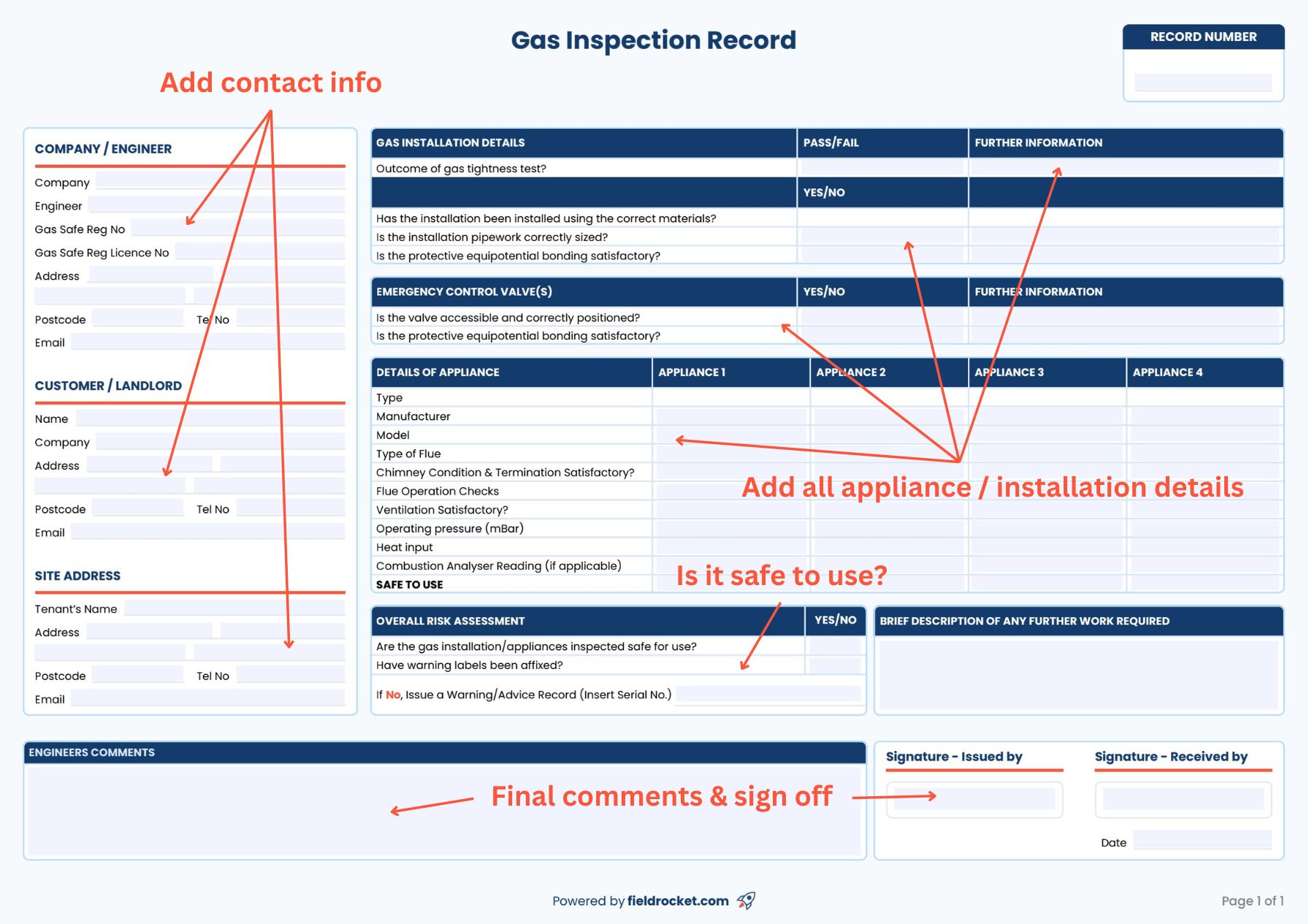 Gas Inspection Record

RECORD NUMBER

Add contact info

COMPANY / ENGINEER

Company
Engineer
Gas Safe Reg No
Gas Safe Reg Licence No
Address
Postcode Tel No
Email

CUSTOMER / LANDLORD

Name
Company
Address
Postcode Tel No
Email

SITE ADDRESS

Tenant's Name
Address
Postcode Tel No
Email

| GAS INSTALLATION DETAILS | PASS/FAIL | FURTHER INFORMATION |
|---|---|---|
| Outcome of gas tightness test? | | |
| | YES/NO | |
| Has the installation been installed using the correct materials? | | |
| Is the installation pipework correctly sized? | | |
| Is the protective equipotential bonding satisfactory? | | |

| EMERGENCY CONTROL VALVE(S) | YES/NO | FURTHER INFORMATION |
|---|---|---|
| Is the valve accessible and correctly positioned? | | |
| Is the protective equipotential bonding satisfactory? | | |

| DETAILS OF APPLIANCE | APPLIANCE 1 | APPLIANCE 2 | APPLIANCE 3 | APPLIANCE 4 |
|---|---|---|---|---|
| Type | | | | |
| Manufacturer | | | | |
| Model | | | | |
| Type of Flue | | | | |
| Chimney Condition & Termination Satisfactory? | | | | |
| Flue Operation Checks | | | | |
| Ventilation Satisfactory? | | | | |
| Operating pressure (mBar) | | | | |
| Heat input | | | | |
| Combustion Analyser Reading (if applicable) | | | | |
| SAFE TO USE | | | | |

Add all appliance / installation details

Is it safe to use?

| OVERALL RISK ASSESSMENT | YES/NO |
|---|---|
| Are the gas installation/appliances inspected safe for use? | |
| Have warning labels been affixed? | |

If No, Issue a Warning/Advice Record (Insert Serial No.)

BRIEF DESCRIPTION OF ANY FURTHER WORK REQUIRED

ENGINEERS COMMENTS

Final comments & sign off

Signature - Issued by

Signature - Received by

Date

Powered by fieldrocket.com

Page 1 of 1